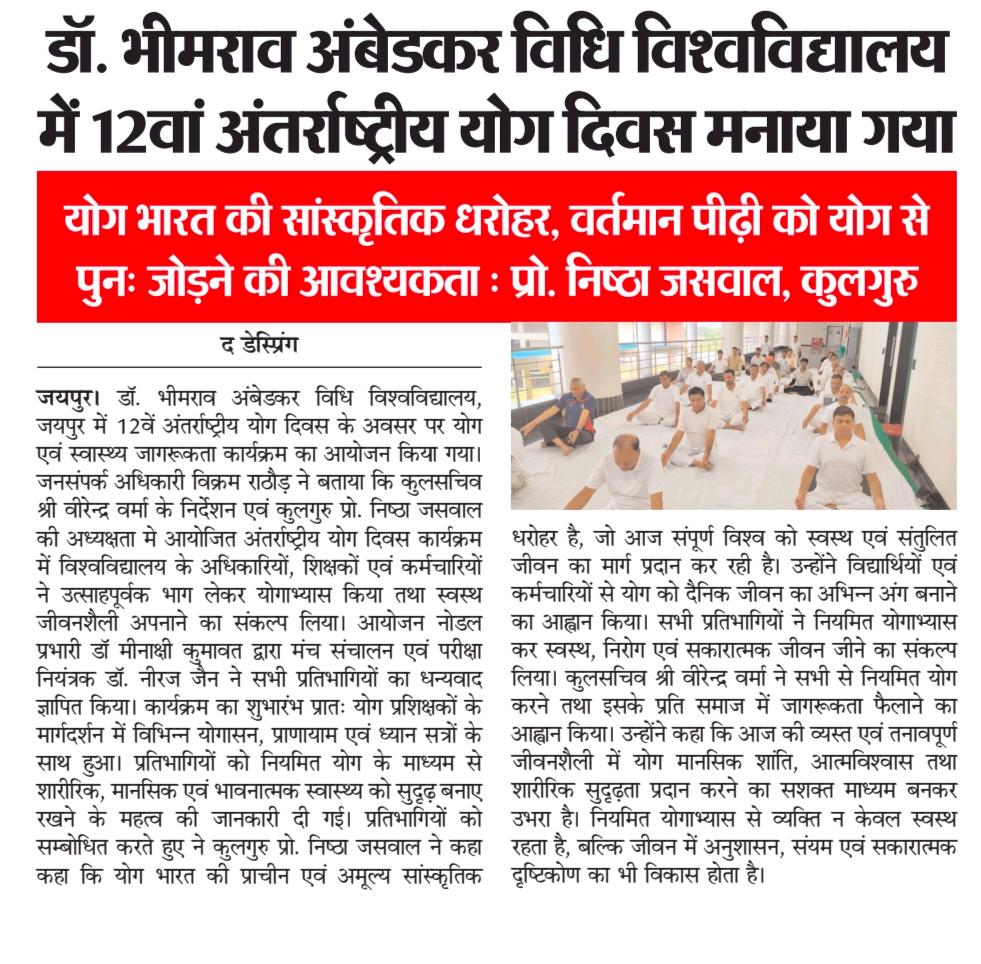 डॉ. भीमराव अंबेडकर विधि विश्वविद्यालय में 12वां अंतर्राष्ट्रीय योग दिवस मनाया गया

योग भारत की सांस्कृतिक धरोहर, वर्तमान पीढ़ी को योग से पुनः जोड़ने की आवश्यकता : प्रो. निष्ठा जसवाल, कुलगुरु

द डेस्प्रिंग

जयपुर। डॉ. भीमराव अंबेडकर विधि विश्वविद्यालय, जयपुर में 12वें अंतर्राष्ट्रीय योग दिवस के अवसर पर योग एवं स्वास्थ्य जागरूकता कार्यक्रम का आयोजन किया गया। जनसंपर्क अधिकारी विक्रम राठौड़ ने बताया कि कुलसचिव श्री वीरेन्द्र वर्मा के निर्देशन एवं कुलगुरु प्रो. निष्ठा जसवाल की अध्यक्षता मे आयोजित अंतर्राष्ट्रीय योग दिवस कार्यक्रम में विश्वविद्यालय के अधिकारियों, शिक्षकों एवं कर्मचारियों ने उत्साहपूर्वक भाग लेकर योगाभ्यास किया तथा स्वस्थ जीवनशैली अपनाने का संकल्प लिया। आयोजन नोडल प्रभारी डॉ मीनाक्षी कुमावत द्वारा मंच संचालन एवं परीक्षा नियंत्रक डॉ. नीरज जैन ने सभी प्रतिभागियों का धन्यवाद ज्ञापित किया। कार्यक्रम का शुभारंभ प्रातः योग प्रशिक्षकों के मार्गदर्शन में विभिन्न योगासन, प्राणायाम एवं ध्यान सत्रों के साथ हुआ। प्रतिभागियों को नियमित योग के माध्यम से शारीरिक, मानसिक एवं भावनात्मक स्वास्थ्य को सुदृढ़ बनाए रखने के महत्व की जानकारी दी गई। प्रतिभागियों को सम्बोधित करते हुए ने कुलगुरु प्रो. निष्ठा जसवाल ने कहा कहा कि योग भारत की प्राचीन एवं अमूल्य सांस्कृतिक धरोहर है, जो आज संपूर्ण विश्व को स्वस्थ एवं संतुलित जीवन का मार्ग प्रदान कर रही है। उन्होंने विद्यार्थियों एवं कर्मचारियों से योग को दैनिक जीवन का अभिन्न अंग बनाने का आह्वान किया। सभी प्रतिभागियों ने नियमित योगाभ्यास कर स्वस्थ, निरोग एवं सकारात्मक जीवन जीने का संकल्प लिया। कुलसचिव श्री वीरेन्द्र वर्मा ने सभी से नियमित योग करने तथा इसके प्रति समाज में जागरूकता फैलाने का आह्वान किया। उन्होंने कहा कि आज की व्यस्त एवं तनावपूर्ण जीवनशैली में योग मानसिक शांति, आत्मविश्वास तथा शारीरिक सुदृढ़ता प्रदान करने का सशक्त माध्यम बनकर उभरा है। नियमित योगाभ्यास से व्यक्ति न केवल स्वस्थ रहता है, बल्कि जीवन में अनुशासन, संयम एवं सकारात्मक दृष्टिकोण का भी विकास होता है।